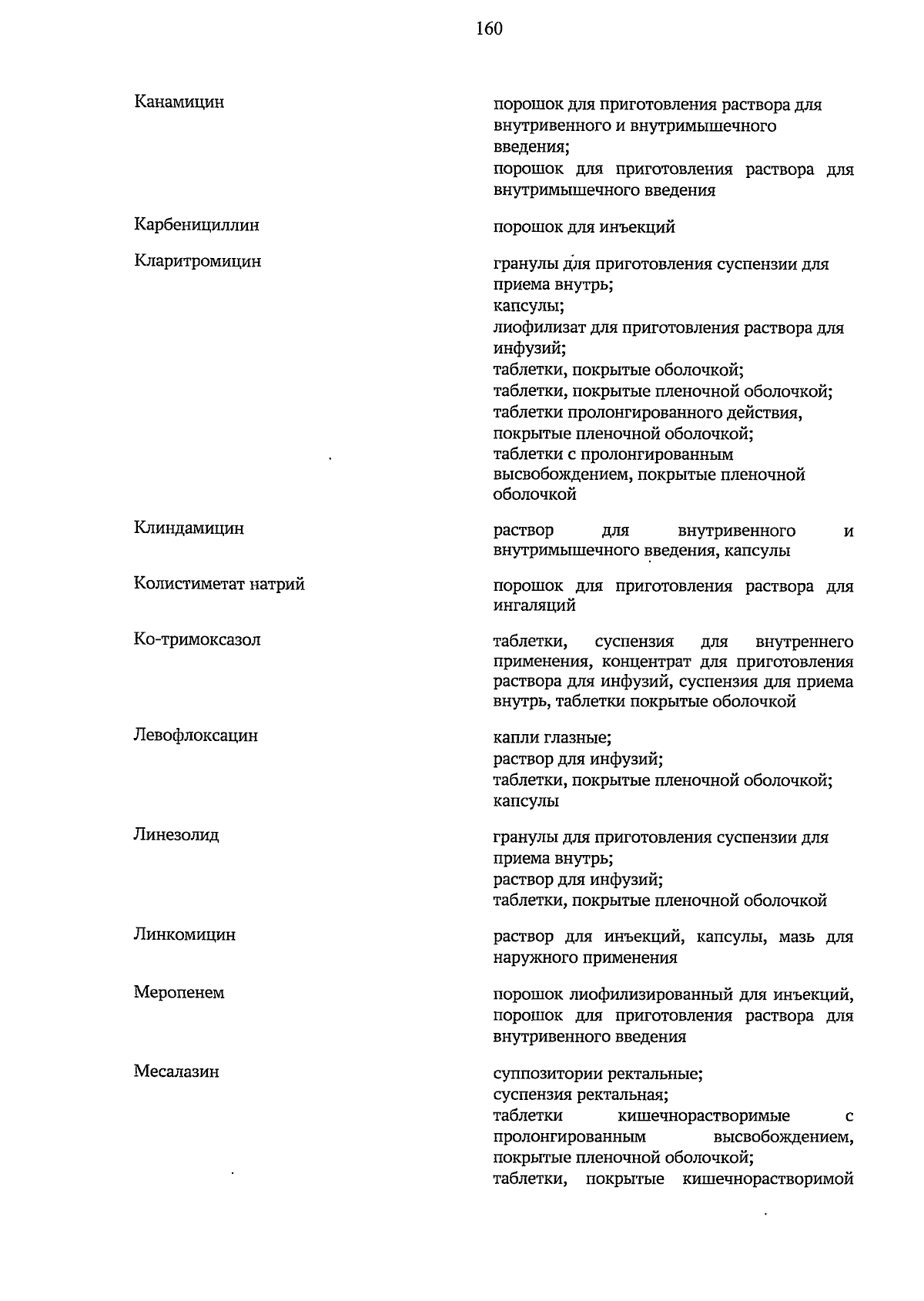 160

| | |
|---|---|
| Канамицин | порошок для приготовления раствора для внутривенного и внутримышечного введения; порошок для приготовления раствора для внутримышечного введения |
| Карбенициллин | порошок для инъекций |
| Кларитромицин | гранулы для приготовления суспензии для приема внутрь; капсулы; лиофилизат для приготовления раствора для инфузий; таблетки, покрытые оболочкой; таблетки, покрытые пленочной оболочкой; таблетки пролонгированного действия, покрытые пленочной оболочкой; таблетки с пролонгированным высвобождением, покрытые пленочной оболочкой |
| Клиндамицин | раствор для внутривенного и внутримышечного введения, капсулы |
| Колистиметат натрий | порошок для приготовления раствора для ингаляций |
| Ко-тримоксазол | таблетки, суспензия для внутреннего применения, концентрат для приготовления раствора для инфузий, суспензия для приема внутрь, таблетки покрытые оболочкой |
| Левофлоксацин | капли глазные; раствор для инфузий; таблетки, покрытые пленочной оболочкой; капсулы |
| Линезолид | гранулы для приготовления суспензии для приема внутрь; раствор для инфузий; таблетки, покрытые пленочной оболочкой |
| Линкомицин | раствор для инъекций, капсулы, мазь для наружного применения |
| Меропенем | порошок лиофилизированный для инъекций, порошок для приготовления раствора для внутривенного введения |
| Месалазин | суппозитории ректальные; суспензия ректальная; таблетки кишечнорастворимые с пролонгированным высвобождением, покрытые пленочной оболочкой; таблетки, покрытые кишечнорастворимой |